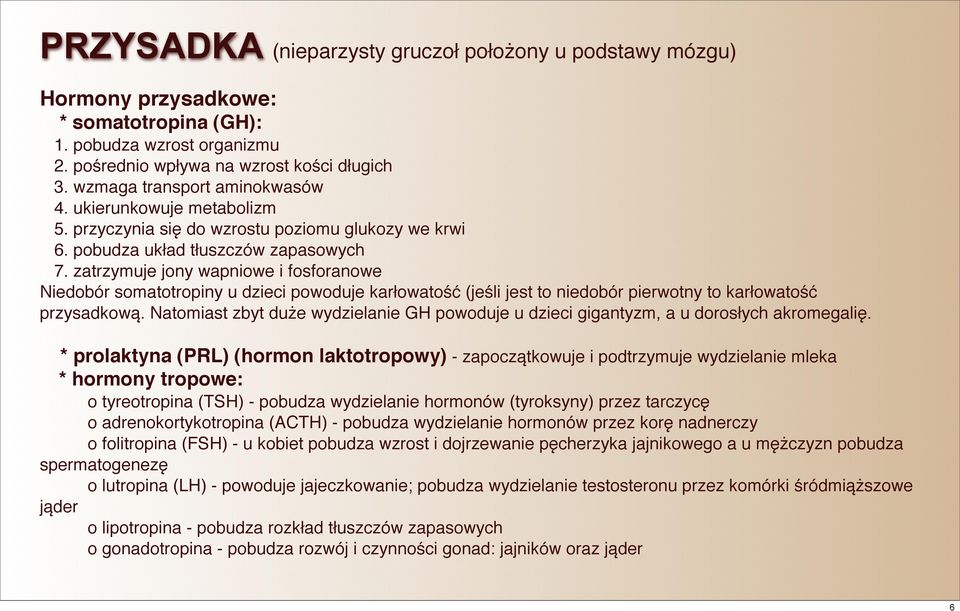 PRZYSADKA (nieparzysty gruczoł położony u podstawy mózgu)

Hormony przysadkowe:
* somatotropina (GH):
1. pobudza wzrost organizmu
2. pośrednio wpływa na wzrost kości długich
3. wzmaga transport aminokwasów
4. ukierunkowuje metabolizm
5. przyczynia się do wzrostu poziomu glukozy we krwi
6. pobudza układ tłuszczów zapasowych
7. zatrzymuje jony wapniowe i fosforanowe
Niedobór somatotropiny u dzieci powoduje karłowatość (jeśli jest to niedobór pierwotny to karłowatość przysadkową. Natomiast zbyt duże wydzielanie GH powoduje u dzieci gigantyzm, a u dorosłych akromegalię.

* prolaktyna (PRL) (hormon laktotropowy) - zapoczątkowuje i podtrzymuje wydzielanie mleka
* hormony tropowe:
o tyreotropina (TSH) - pobudza wydzielanie hormonów (tyroksyny) przez tarczycę
o adrenokortykotropina (ACTH) - pobudza wydzielanie hormonów przez korę nadnerczy
o folitropina (FSH) - u kobiet pobudza wzrost i dojrzewanie pęcherzyka jajnikowego a u mężczyzn pobudza spermatogenezę
o lutropina (LH) - powoduje jajeczkowanie; pobudza wydzielanie testosteronu przez komórki śródmiąższowe jąder
o lipotropina - pobudza rozkład tłuszczów zapasowych
o gonadotropina - pobudza rozwój i czynności gonad: jajników oraz jąder

6